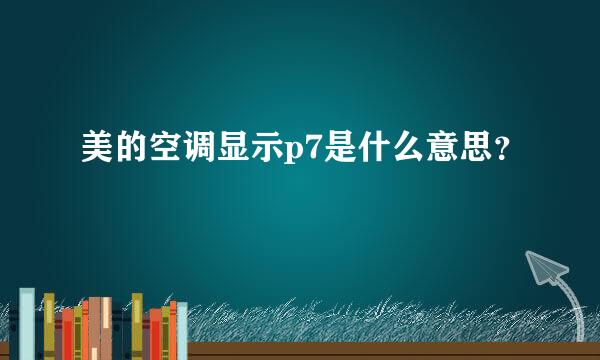 美的空调显示p7是什么意思？